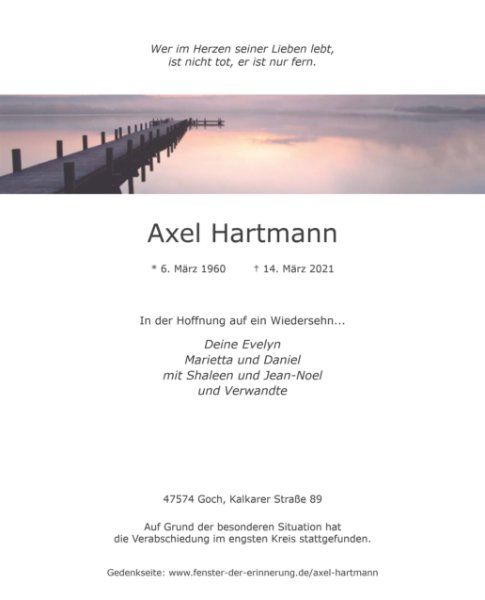 Wer im Herzen seiner Lieben lebt,
ist nicht tot, er ist nur fern.

Axel Hartmann

* 6. März 1960 † 14. März 2021

In der Hoffnung auf ein Wiedersehn...

Deine Evelyn
Marietta und Daniel
mit Shaleen und Jean-Noel
und Verwandte

47574 Goch, Kalkarer Straße 89

Auf Grund der besonderen Situation hat die Verabschiedung im engsten Kreis stattgefunden.

Gedenkseite: www.fenster-der-erinnerung.de/axel-hartmann